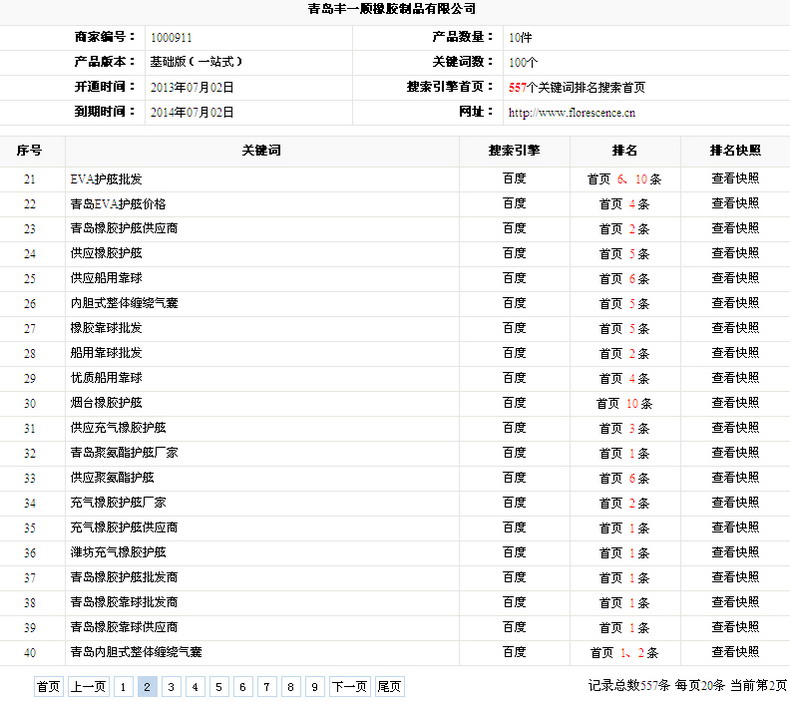 青岛丰一顺橡胶制品有限公司

| 商家编号： | 1000911 | 产品数量： | 10件 |
|---|---|---|---|
| 产品版本： | 基础版（一站式） | 关键词数： | 100个 |
| 开通时间： | 2013年07月02日 | 搜索引擎首页： | 557个关键词排名搜索首页 |
| 到期时间： | 2014年07月02日 | 网址： | http://www.florescence.cn |

| 序号 | 关键词 | 搜索引擎 | 排名 | 排名快照 |
|---|---|---|---|---|
| 21 | EVA护舷批发 | 百度 | 首页 6、10条 | 查看快照 |
| 22 | 青岛EVA护舷价格 | 百度 | 首页 4条 | 查看快照 |
| 23 | 青岛橡胶护舷供应商 | 百度 | 首页 2条 | 查看快照 |
| 24 | 供应橡胶护舷 | 百度 | 首页 5条 | 查看快照 |
| 25 | 供应船用靠球 | 百度 | 首页 6条 | 查看快照 |
| 26 | 内胆式整体缠绕气囊 | 百度 | 首页 5条 | 查看快照 |
| 27 | 橡胶靠球批发 | 百度 | 首页 5条 | 查看快照 |
| 28 | 船用靠球批发 | 百度 | 首页 2条 | 查看快照 |
| 29 | 优质船用靠球 | 百度 | 首页 4条 | 查看快照 |
| 30 | 烟台橡胶护舷 | 百度 | 首页 10条 | 查看快照 |
| 31 | 供应充气橡胶护舷 | 百度 | 首页 3条 | 查看快照 |
| 32 | 青岛聚氨酯护舷厂家 | 百度 | 首页 1条 | 查看快照 |
| 33 | 供应聚氨酯护舷 | 百度 | 首页 6条 | 查看快照 |
| 34 | 充气橡胶护舷厂家 | 百度 | 首页 2条 | 查看快照 |
| 35 | 充气橡胶护舷供应商 | 百度 | 首页 1条 | 查看快照 |
| 36 | 潍坊充气橡胶护舷 | 百度 | 首页 1条 | 查看快照 |
| 37 | 青岛橡胶护舷批发商 | 百度 | 首页 1条 | 查看快照 |
| 38 | 青岛橡胶靠球批发商 | 百度 | 首页 1条 | 查看快照 |
| 39 | 青岛橡胶靠球供应商 | 百度 | 首页 1条 | 查看快照 |
| 40 | 青岛内胆式整体缠绕气囊 | 百度 | 首页 1、2条 | 查看快照 |

首页 上一页 1 2 3 4 5 6 7 8 9 下一页 尾页

记录总数557条 每页20条 当前第2页